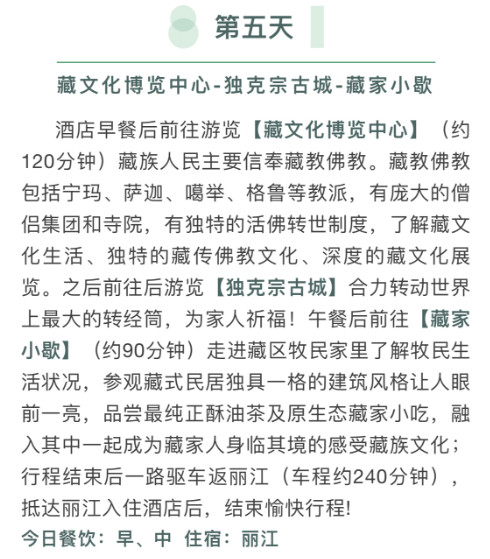 第五天

藏文化博览中心-独克宗古城-藏家小歇

酒店早餐后前往游览【藏文化博览中心】（约120分钟）藏族人民主要信奉藏教佛教。藏教佛教包括宁玛、萨迦、噶举、格鲁等教派，有庞大的僧侣集团和寺院，有独特的活佛转世制度，了解藏文化生活、独特的藏传佛教文化、深度的藏文化展览。之后前往后游览【独克宗古城】合力转动世界上最大的转经筒，为家人祈福！午餐后前往【藏家小歇】（约90分钟）走进藏区牧民家里了解牧民生活状况，参观藏式民居独具一格的建筑风格让人眼前一亮，品尝最纯正酥油茶及原生态藏家小吃，融入其中一起成为藏家人身临其境的感受藏族文化；行程结束后一路驱车返丽江（车程约240分钟），抵达丽江入住酒店后，结束愉快行程!

今日餐饮：早、中 住宿：丽江